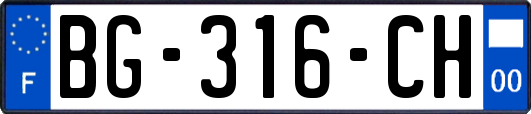 F
BG-316-CH
00